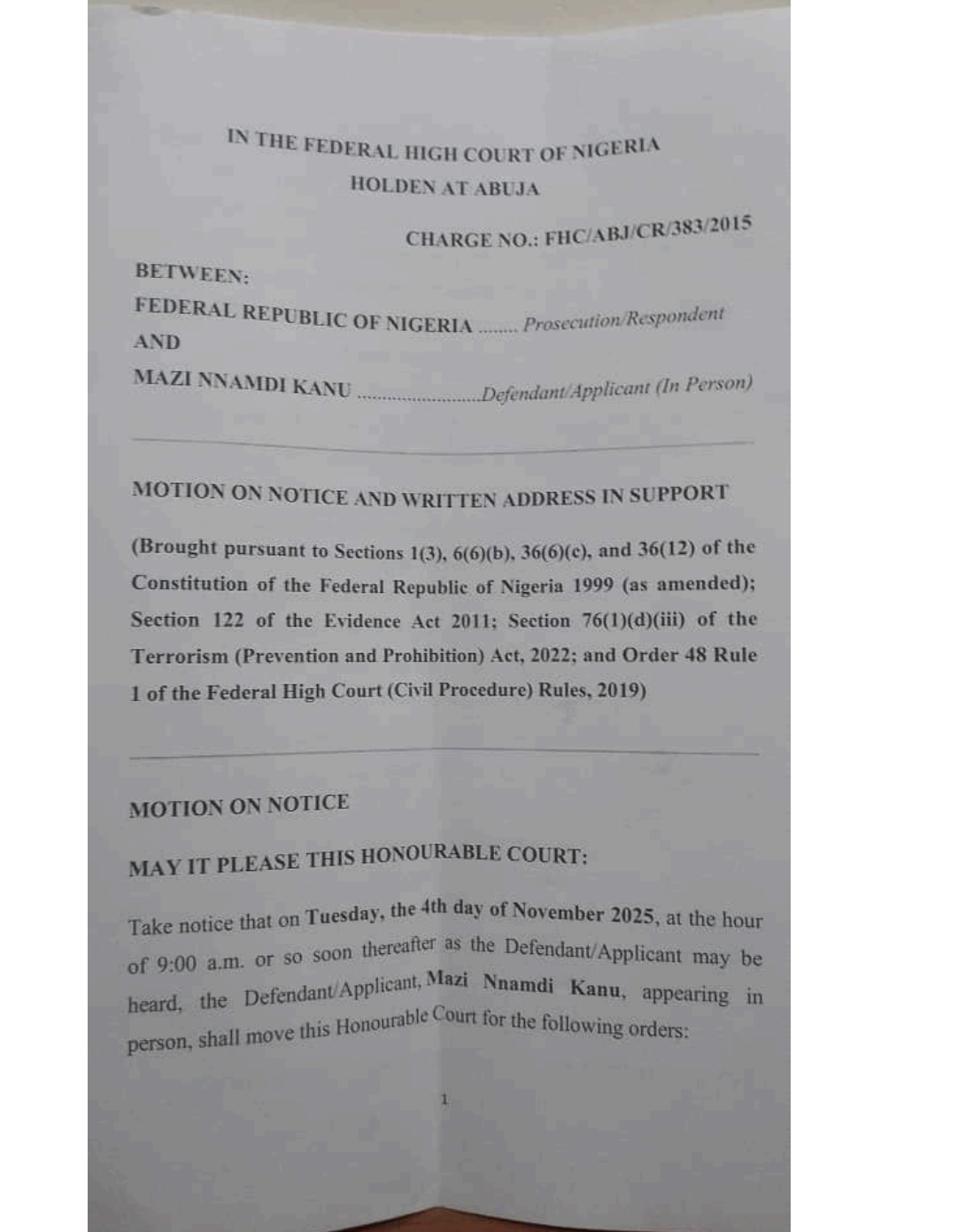 IN THE FEDERAL HIGH COURT OF NIGERIA
HOLDEN AT ABUJA

CHARGE NO.: FHC/ABJ/CR/383/2015

BETWEEN:
FEDERAL REPUBLIC OF NIGERIA ........ Prosecution/Respondent
AND
MAZI NNAMDI KANU ........................Defendant/Applicant (In Person)

MOTION ON NOTICE AND WRITTEN ADDRESS IN SUPPORT

(Brought pursuant to Sections 1(3), 6(6)(b), 36(6)(c), and 36(12) of the Constitution of the Federal Republic of Nigeria 1999 (as amended); Section 122 of the Evidence Act 2011; Section 76(1)(d)(iii) of the Terrorism (Prevention and Prohibition) Act, 2022; and Order 48 Rule 1 of the Federal High Court (Civil Procedure) Rules, 2019)

MOTION ON NOTICE

MAY IT PLEASE THIS HONOURABLE COURT:

Take notice that on Tuesday, the 4th day of November 2025, at the hour of 9:00 a.m. or so soon thereafter as the Defendant/Applicant may be heard, the Defendant/Applicant, Mazi Nnamdi Kanu, appearing in person, shall move this Honourable Court for the following orders:

1